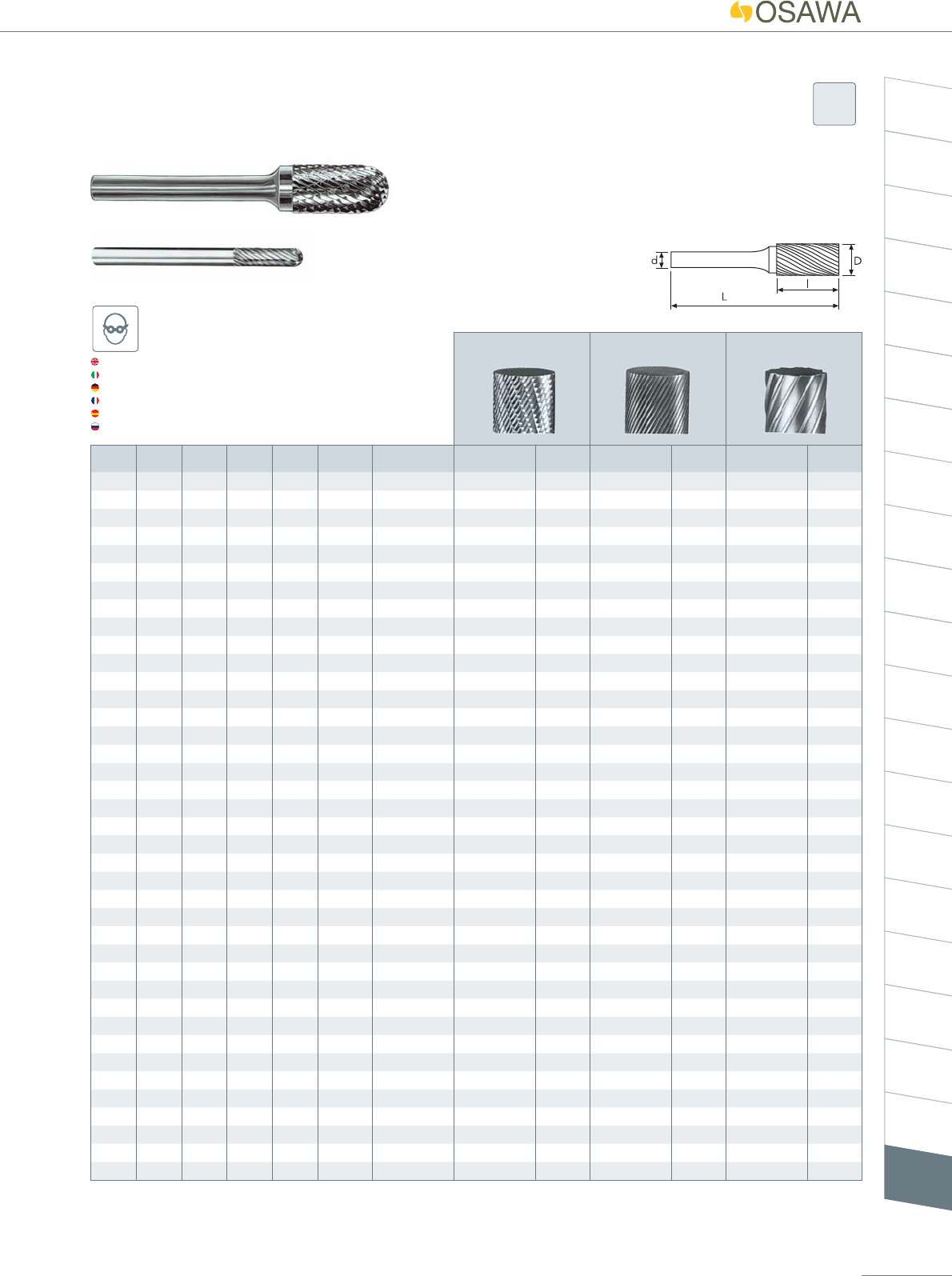 OSAWA

d

D

l

L